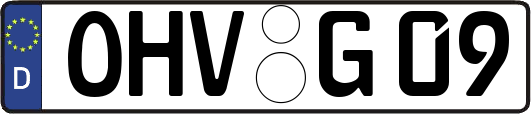 D

OHV G 09